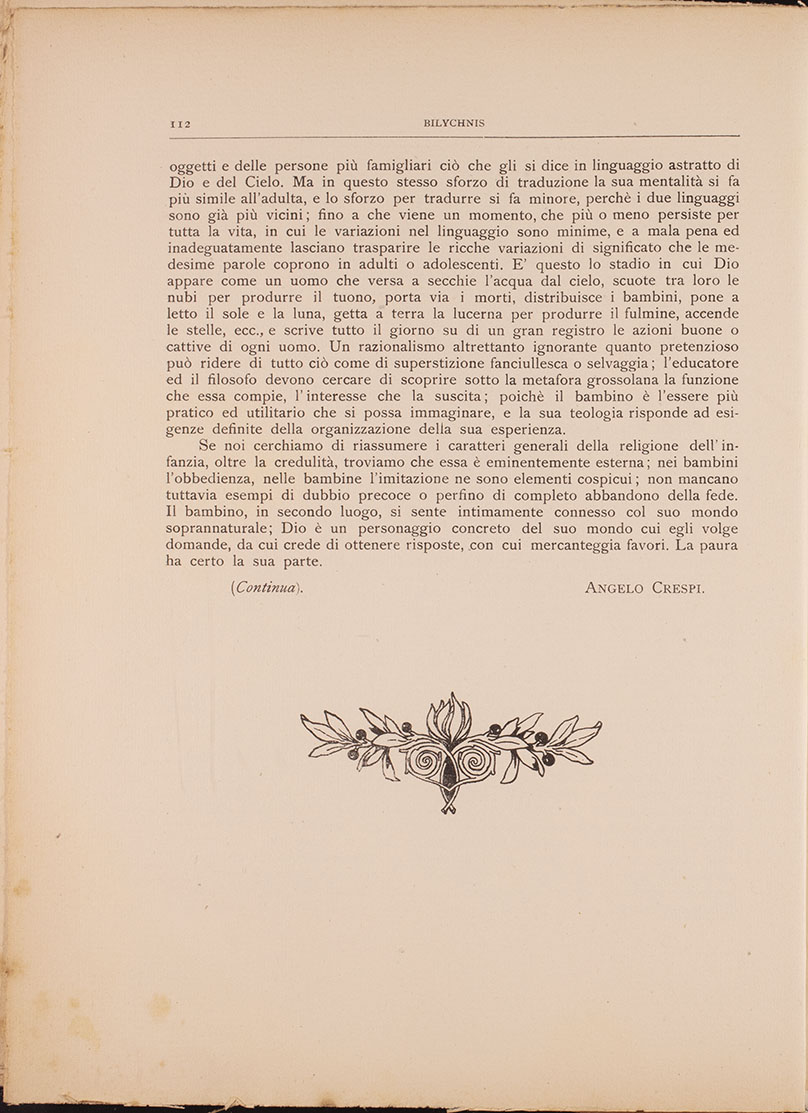 112 BILYCHNIS

oggetti e delle persone più famigliari ciò che gli si dice in linguaggio astratto di Dio e del Cielo. Ma in questo stesso sforzo di traduzione la sua mentalità si fa più simile all'adulta, e lo sforzo per tradurre si fa minore, perchè i due linguaggi sono già più vicini; fino a che viene un momento, che più o meno persiste per tutta la vita, in cui le variazioni nel linguaggio sono minime, e a mala pena ed inadeguatamente lasciano trasparire le ricche variazioni di significato che le medesime parole coprono in adulti o adolescenti. E' questo lo stadio in cui Dio appare come un uomo che versa a secchie l'acqua dal cielo, scuote tra loro le nubi per produrre il tuono, porta via i morti, distribuisce i bambini, pone a letto il sole e la luna, getta a terra la lucerna per produrre il fulmine, accende le stelle, ecc., e scrive tutto il giorno su di un gran registro le azioni buone o cattive di ogni uomo. Un razionalismo altrettanto ignorante quanto pretenzioso può ridere di tutto ciò come di superstizione fanciullesca o selvaggia; l'educatore ed il filosofo devono cercare di scoprire sotto la metafora grossolana la funzione che essa compie, l'interesse che la suscita; poichè il bambino è l'essere più pratico ed utilitario che si possa immaginare, e la sua teologia risponde ad esigenze definite della organizzazione della sua esperienza.

Se noi cerchiamo di riassumere i caratteri generali della religione dell'infanzia, oltre la credulità, troviamo che essa è eminentemente esterna; nei bambini l'obbedienza, nelle bambine l'imitazione ne sono elementi cospicui; non mancano tuttavia esempi di dubbio precoce o perfino di completo abbandono della fede. Il bambino, in secondo luogo, si sente intimamente connesso col suo mondo soprannaturale; Dio è un personaggio concreto del suo mondo cui egli volge domande, da cui crede di ottenere risposte, con cui mercanteggia favori. La paura ha certo la sua parte.

(Continua). ANGELO CRESPI.